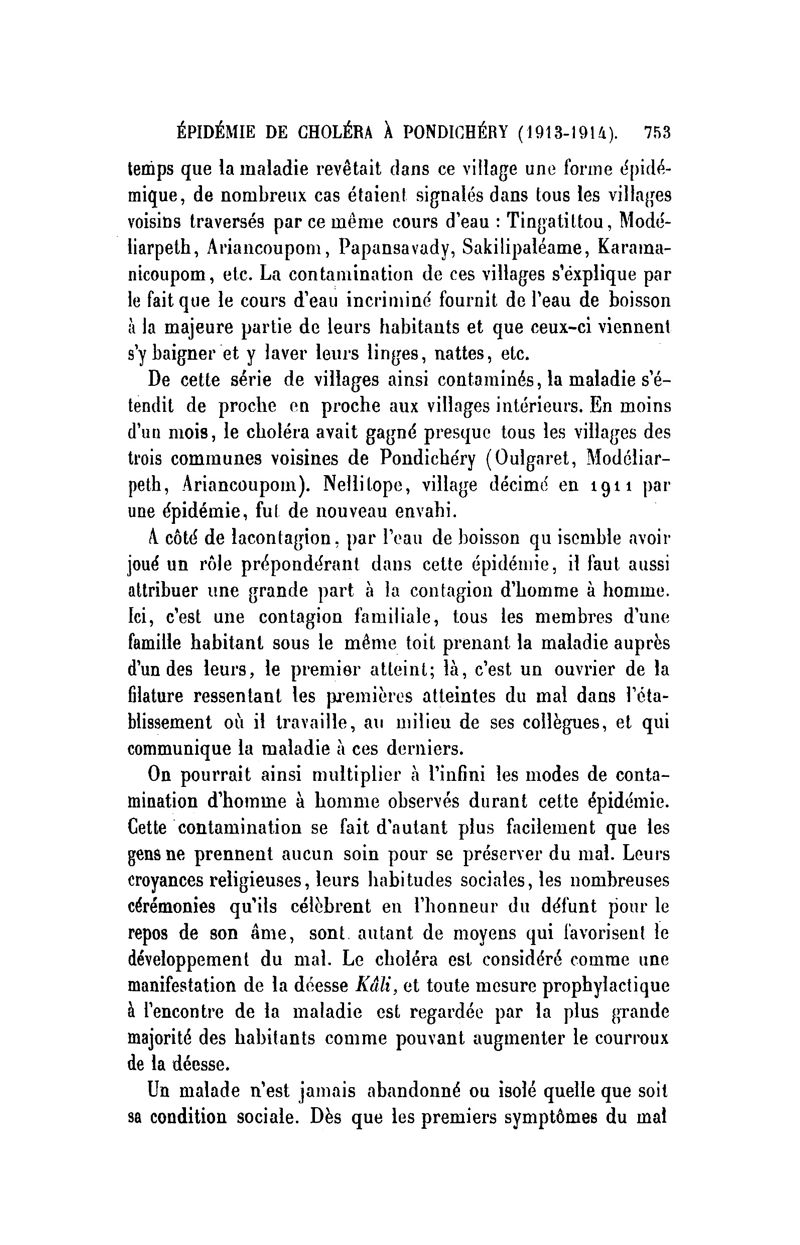 ÉPIDÉMIE DE CHOLÉRA À PONDICHÉRY (1913-1914). 753

temps que la maladie revêtait dans ce village une forme épidémique, de nombreux cas étaient signalés dans tous les villages voisins traversés par ce même cours d'eau : Tingatittou, Modéliarpeth, Ariancoupom, Papansavady, Sakilipaléame, Karamanicoupom, etc. La contamination de ces villages s'éxplique par le fait que le cours d'eau incriminé fournit de l'eau de boisson à la majeure partie de leurs habitants et que ceux-ci viennent s'y baigner et y laver leurs linges, nattes, etc.

De cette série de villages ainsi contaminés, la maladie s'étendit de proche en proche aux villages intérieurs. En moins d'un mois, le choléra avait gagné presque tous les villages des trois communes voisines de Pondichéry (Oulgaret, Modéliarpeth, Ariancoupom). Nellitope, village décimé en 1911 par une épidémie, fut de nouveau envahi.

A côté de lacontagion, par l'eau de boisson qu isemble avoir joué un rôle prépondérant dans cette épidémie, il faut aussi attribuer une grande part à la contagion d'homme à homme. Ici, c'est une contagion familiale, tous les membres d'une famille habitant sous le même toit prenant la maladie auprès d'un des leurs, le premier atteint; là, c'est un ouvrier de la filature ressentant les premières atteintes du mal dans l'établissement où il travaille, au milieu de ses collègues, et qui communique la maladie à ces derniers.

On pourrait ainsi multiplier à l'infini les modes de contamination d'homme à homme observés durant cette épidémie. Cette contamination se fait d'autant plus facilement que les gens ne prennent aucun soin pour se préserver du mal. Leurs croyances religieuses, leurs habitudes sociales, les nombreuses cérémonies qu'ils célèbrent en l'honneur du défunt pour le repos de son âme, sont autant de moyens qui favorisent le développement du mal. Le choléra est considéré comme une manifestation de la déesse Kâli, et toute mesure prophylactique à l'encontre de la maladie est regardée par la plus grande majorité des habitants comme pouvant augmenter le courroux de la déesse.

Un malade n'est jamais abandonné ou isolé quelle que soit sa condition sociale. Dès que les premiers symptômes du mal